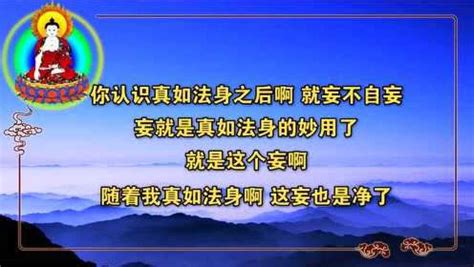 你认识真如法身之后啊 就妄不自妄

妄就是真如法身的妙用了

就是这个妄啊

随着我真如法身啊 这妄也是净了